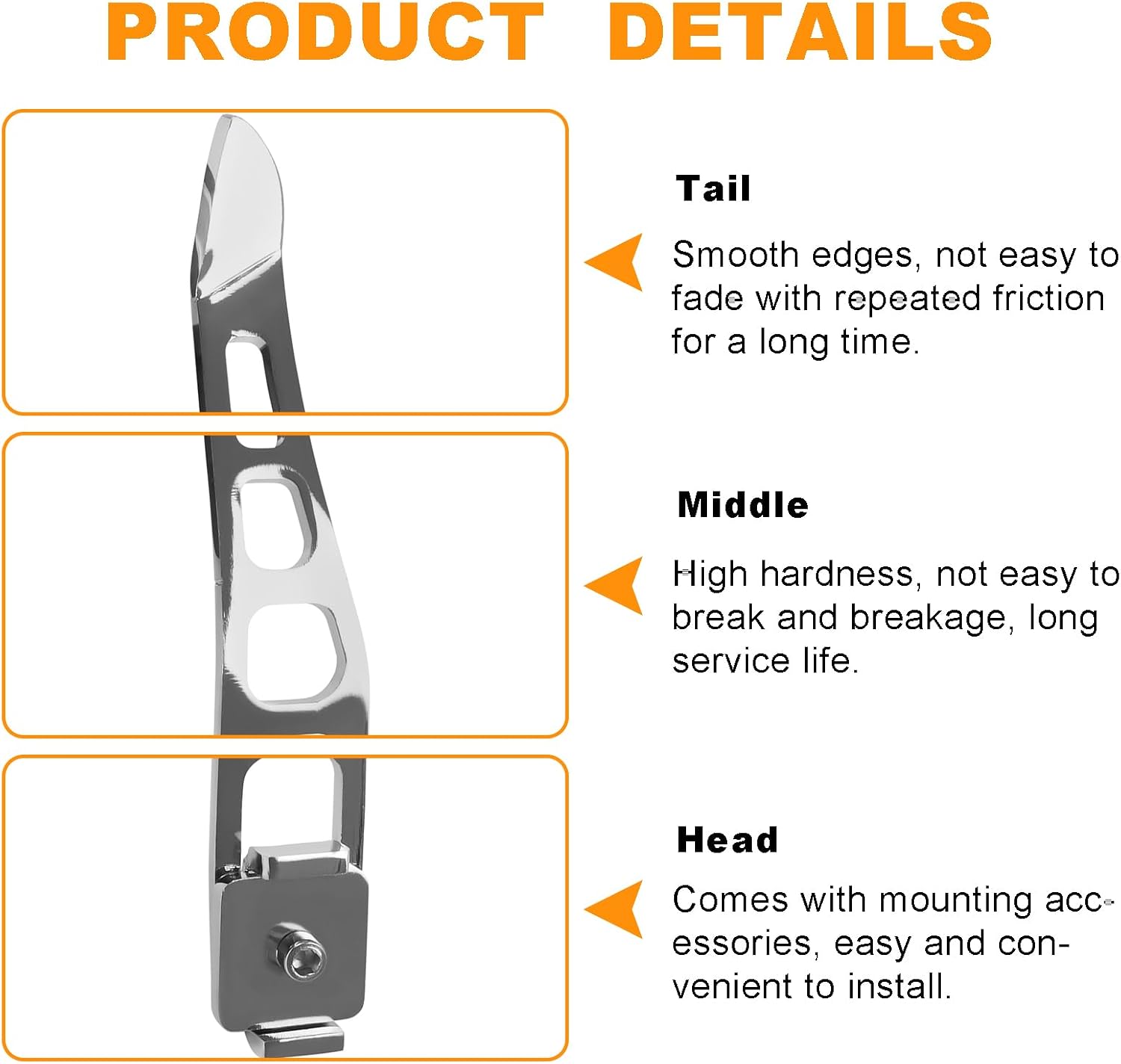 PRODUCT DETAILS

Tail

Smooth edges, not easy to fade with repeated friction for a long time.

Middle

High hardness, not easy to break and breakage, long service life.

Head

Comes with mounting accessories, easy and convenient to install.